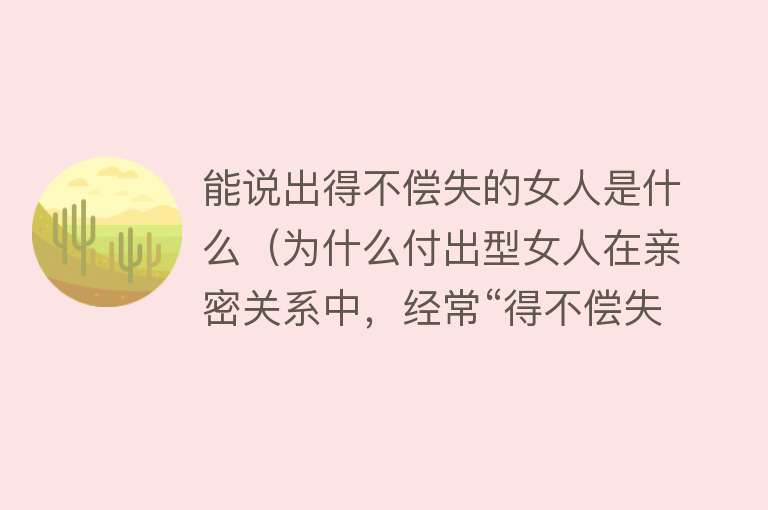 能说出得不偿失的女人是什么（为什么付出型女人在亲密关系中，经常“得不偿失